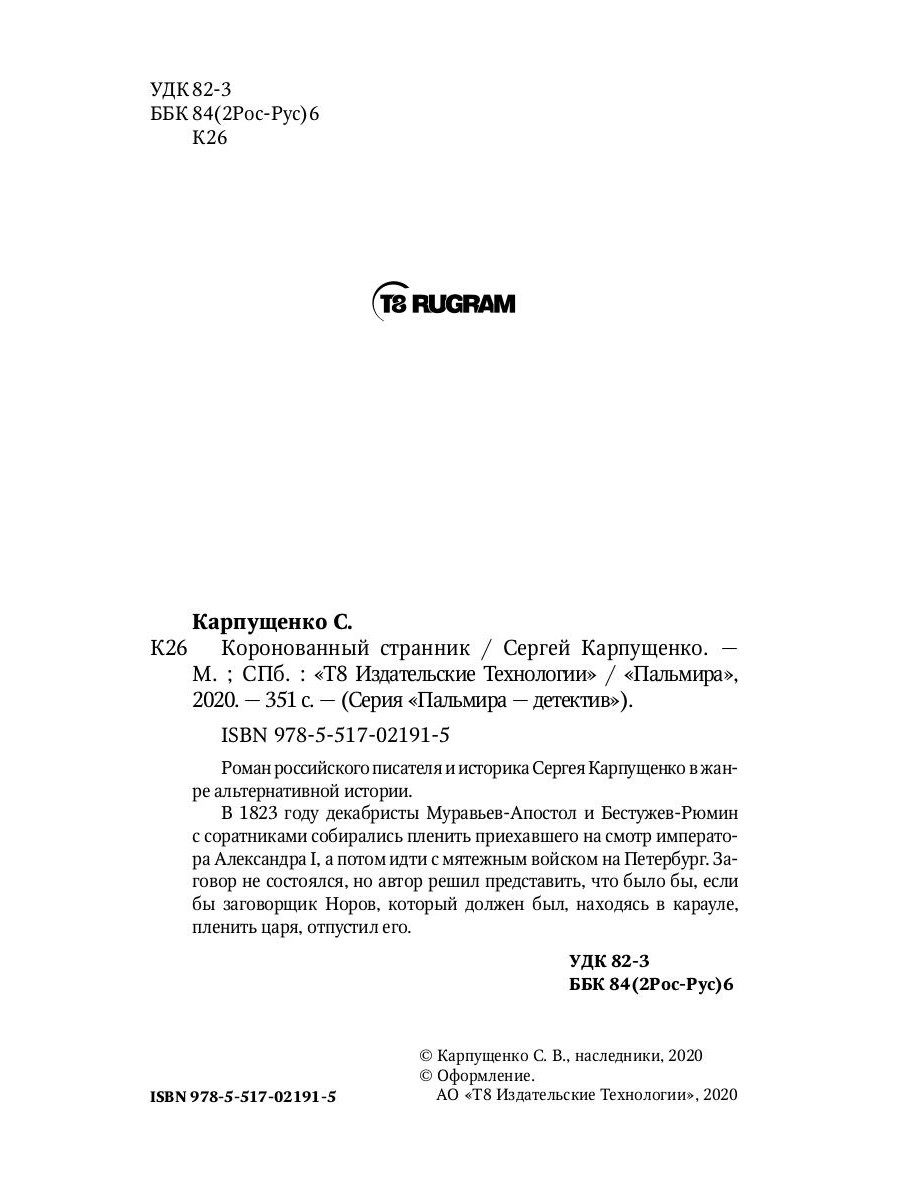 УДК 82-3
ББК 84(2Рос-Рус)6
К26

T8 RUGRAM

**Карпущенко С.**

К26 Коронованный странник / Сергей Карпущенко. — М. ; СПб. : «Т8 Издательские Технологии» / «Пальмира», 2020. — 351 с. — (Серия «Пальмира — детектив»).

ISBN 978-5-517-02191-5

Роман российского писателя и историка Сергея Карпущенко в жанре альтернативной истории.

В 1823 году декабристы Муравьев-Апостол и Бестужев-Рюмин с соратниками собирались пленить приехавшего на смотр императора Александра I, а потом идти с мятежным войском на Петербург. Заговор не состоялся, но автор решил представить, что было бы, если бы заговорщик Норов, который должен был, находясь в карауле, пленить царя, отпустил его.

**УДК 82-3**
**ББК 84(2Рос-Рус)6**

© Карпущенко С. В., наследники, 2020
© Оформление.
АО «Т8 Издательские Технологии», 2020

**ISBN 978-5-517-02191-5**